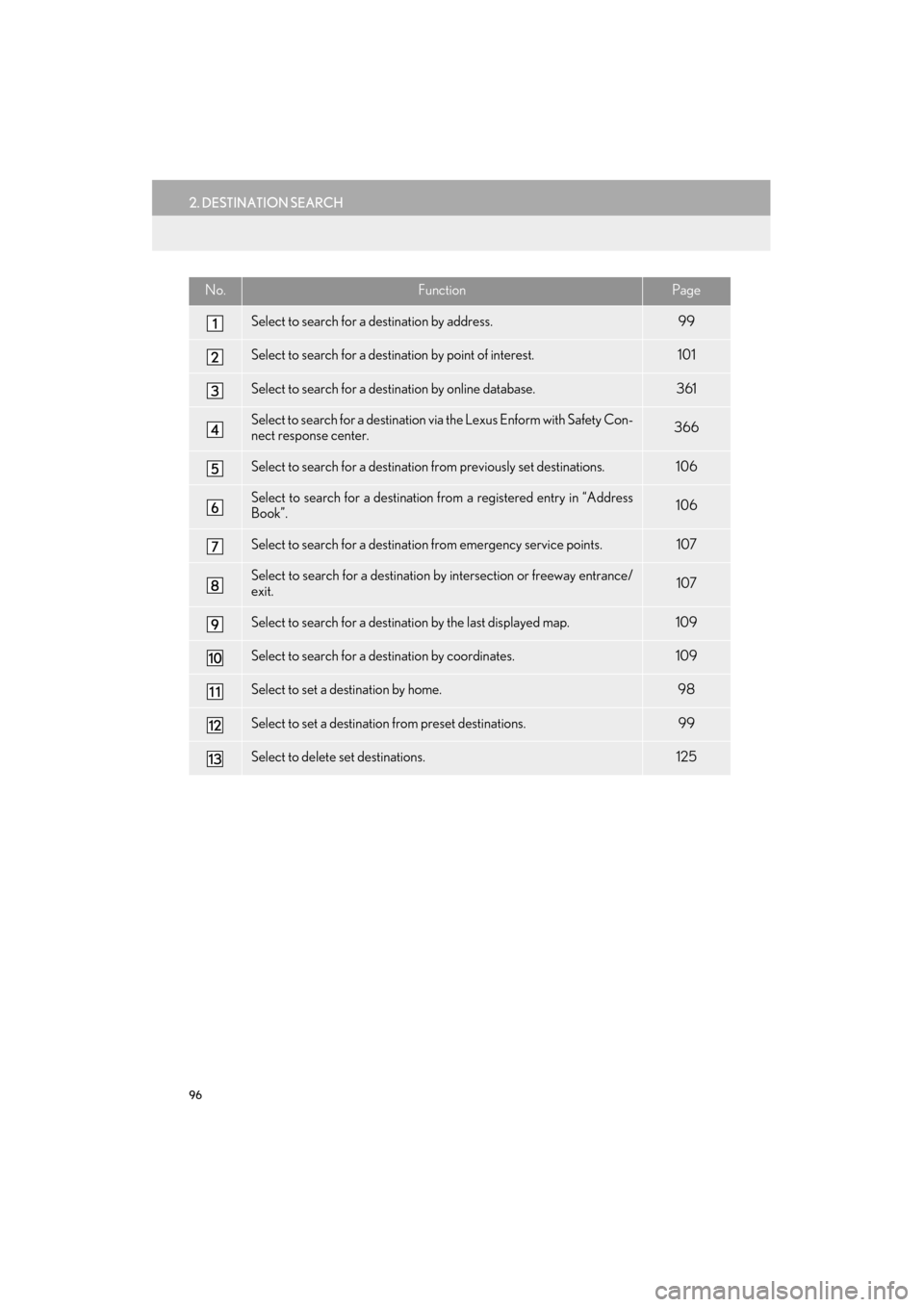 2. DESTINATION SEARCH

| No. | Function | Page |
|---|---|---|
| 1 | Select to search for a destination by address. | 99 |
| 2 | Select to search for a destination by point of interest. | 101 |
| 3 | Select to search for a destination by online database. | 361 |
| 4 | Select to search for a destination via the Lexus Enform with Safety Connect response center. | 366 |
| 5 | Select to search for a destination from previously set destinations. | 106 |
| 6 | Select to search for a destination from a registered entry in “Address Book”. | 106 |
| 7 | Select to search for a destination from emergency service points. | 107 |
| 8 | Select to search for a destination by intersection or freeway entrance/exit. | 107 |
| 9 | Select to search for a destination by the last displayed map. | 109 |
| 10 | Select to search for a destination by coordinates. | 109 |
| 11 | Select to set a destination by home. | 98 |
| 12 | Select to set a destination from preset destinations. | 99 |
| 13 | Select to delete set destinations. | 125 |

96

carmanualsonline.info